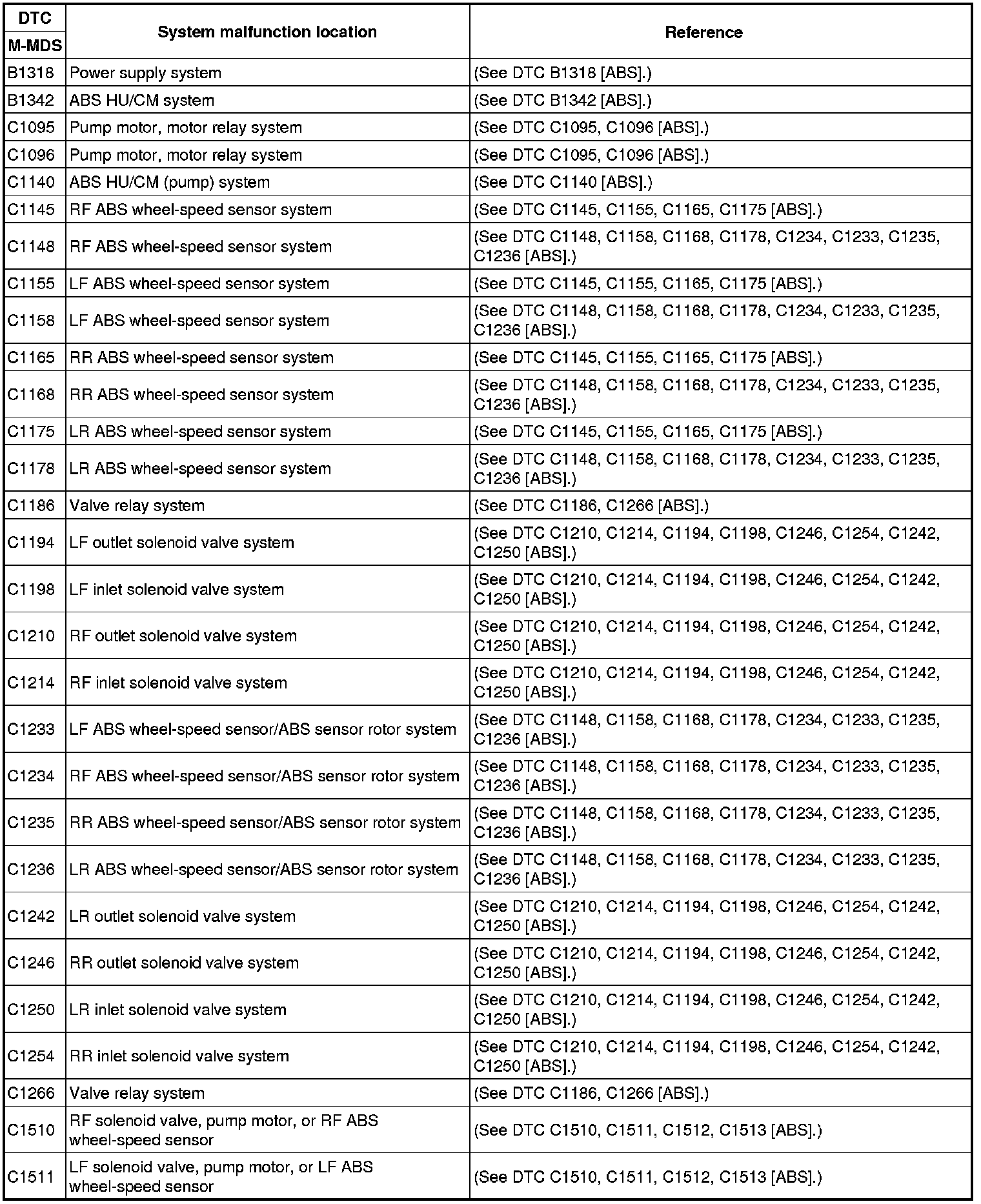 | DTC M-MDS | System malfunction location | Reference |
|---|---|---|
| B1318 | Power supply system | (See DTC B1318 [ABS].) |
| B1342 | ABS HU/CM system | (See DTC B1342 [ABS].) |
| C1095 | Pump motor, motor relay system | (See DTC C1095, C1096 [ABS].) |
| C1096 | Pump motor, motor relay system | (See DTC C1095, C1096 [ABS].) |
| C1140 | ABS HU/CM (pump) system | (See DTC C1140 [ABS].) |
| C1145 | RF ABS wheel-speed sensor system | (See DTC C1145, C1155, C1165, C1175 [ABS].) |
| C1148 | RF ABS wheel-speed sensor system | (See DTC C1148, C1158, C1168, C1178, C1234, C1233, C1235, C1236 [ABS].) |
| C1155 | LF ABS wheel-speed sensor system | (See DTC C1145, C1155, C1165, C1175 [ABS].) |
| C1158 | LF ABS wheel-speed sensor system | (See DTC C1148, C1158, C1168, C1178, C1234, C1233, C1235, C1236 [ABS].) |
| C1165 | RR ABS wheel-speed sensor system | (See DTC C1145, C1155, C1165, C1175 [ABS].) |
| C1168 | RR ABS wheel-speed sensor system | (See DTC C1148, C1158, C1168, C1178, C1234, C1233, C1235, C1236 [ABS].) |
| C1175 | LR ABS wheel-speed sensor system | (See DTC C1145, C1155, C1165, C1175 [ABS].) |
| C1178 | LR ABS wheel-speed sensor system | (See DTC C1148, C1158, C1168, C1178, C1234, C1233, C1235, C1236 [ABS].) |
| C1186 | Valve relay system | (See DTC C1186, C1266 [ABS].) |
| C1194 | LF outlet solenoid valve system | (See DTC C1210, C1214, C1194, C1198, C1246, C1254, C1242, C1250 [ABS].) |
| C1198 | LF inlet solenoid valve system | (See DTC C1210, C1214, C1194, C1198, C1246, C1254, C1242, C1250 [ABS].) |
| C1210 | RF outlet solenoid valve system | (See DTC C1210, C1214, C1194, C1198, C1246, C1254, C1242, C1250 [ABS].) |
| C1214 | RF inlet solenoid valve system | (See DTC C1210, C1214, C1194, C1198, C1246, C1254, C1242, C1250 [ABS].) |
| C1233 | LF ABS wheel-speed sensor/ABS sensor rotor system | (See DTC C1148, C1158, C1168, C1178, C1234, C1233, C1235, C1236 [ABS].) |
| C1234 | RF ABS wheel-speed sensor/ABS sensor rotor system | (See DTC C1148, C1158, C1168, C1178, C1234, C1233, C1235, C1236 [ABS].) |
| C1235 | RR ABS wheel-speed sensor/ABS sensor rotor system | (See DTC C1148, C1158, C1168, C1178, C1234, C1233, C1235, C1236 [ABS].) |
| C1236 | LR ABS wheel-speed sensor/ABS sensor rotor system | (See DTC C1148, C1158, C1168, C1178, C1234, C1233, C1235, C1236 [ABS].) |
| C1242 | LR outlet solenoid valve system | (See DTC C1210, C1214, C1194, C1198, C1246, C1254, C1242, C1250 [ABS].) |
| C1246 | RR outlet solenoid valve system | (See DTC C1210, C1214, C1194, C1198, C1246, C1254, C1242, C1250 [ABS].) |
| C1250 | LR inlet solenoid valve system | (See DTC C1210, C1214, C1194, C1198, C1246, C1254, C1242, C1250 [ABS].) |
| C1254 | RR inlet solenoid valve system | (See DTC C1210, C1214, C1194, C1198, C1246, C1254, C1242, C1250 [ABS].) |
| C1266 | Valve relay system | (See DTC C1186, C1266 [ABS].) |
| C1510 | RF solenoid valve, pump motor, or RF ABS wheel-speed sensor | (See DTC C1510, C1511, C1512, C1513 [ABS].) |
| C1511 | LF solenoid valve, pump motor, or LF ABS wheel-speed sensor | (See DTC C1510, C1511, C1512, C1513 [ABS].) |